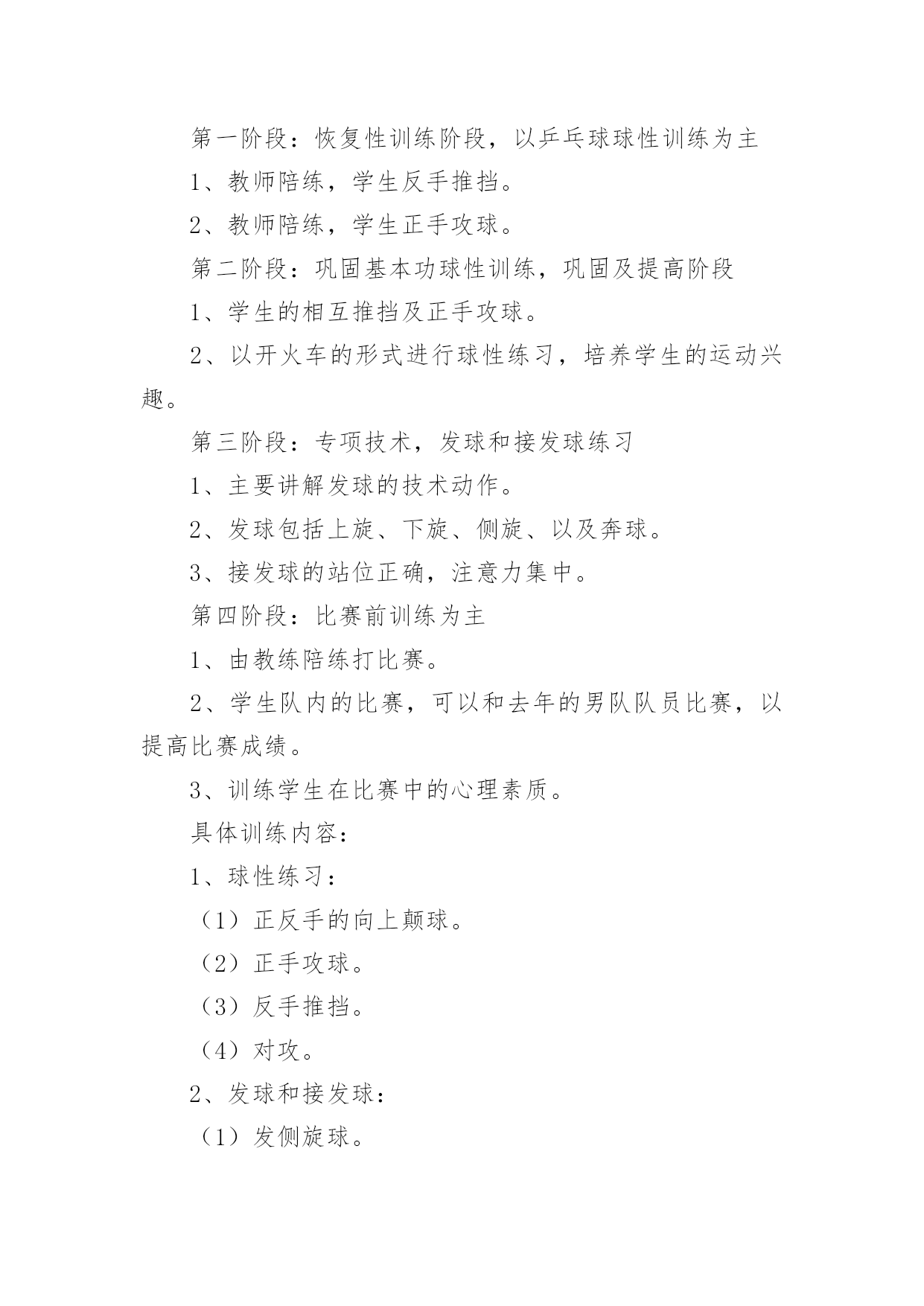 第一阶段：恢复性训练阶段，以乒乓球球性训练为主

1、教师陪练，学生反手推挡。

2、教师陪练，学生正手攻球。

第二阶段：巩固基本功球性训练，巩固及提高阶段

1、学生的相互推挡及正手攻球。

2、以开火车的形式进行球性练习，培养学生的运动兴趣。

第三阶段：专项技术，发球和接发球练习

1、主要讲解发球的技术动作。

2、发球包括上旋、下旋、侧旋、以及奔球。

3、接发球的站位正确，注意力集中。

第四阶段：比赛前训练为主

1、由教练陪练打比赛。

2、学生队内的比赛，可以和去年的男队队员比赛，以提高比赛成绩。

3、训练学生在比赛中的心理素质。

具体训练内容：

1、球性练习：

（1）正反手的向上颠球。

（2）正手攻球。

（3）反手推挡。

（4）对攻。

2、发球和接发球：

（1）发侧旋球。